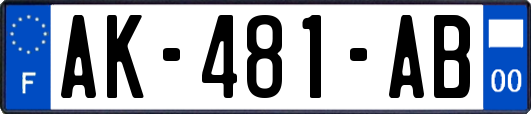 F

AK-481-AB

00